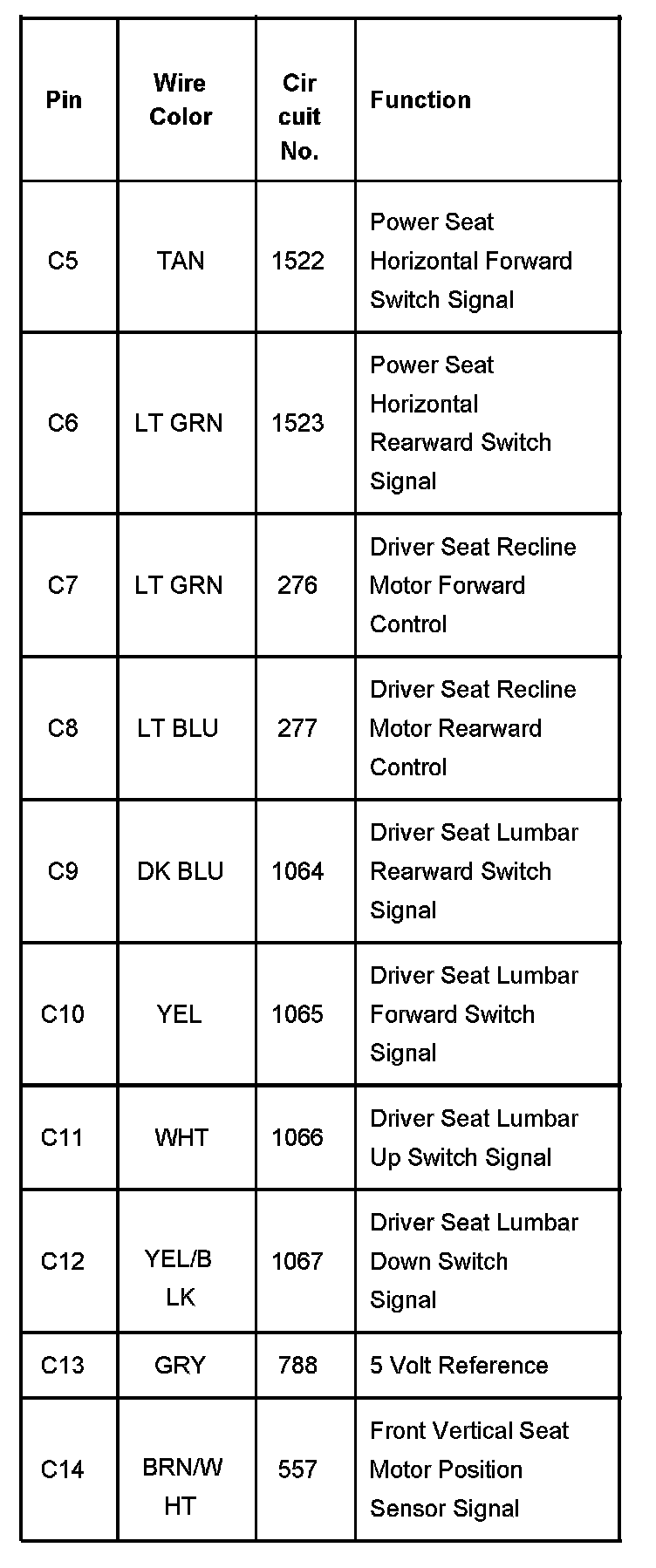 | Pin | Wire Color | Cir cuit No. | Function |
|---|---|---|---|
| C5 | TAN | 1522 | Power Seat Horizontal Forward Switch Signal |
| C6 | LT GRN | 1523 | Power Seat Horizontal Rearward Switch Signal |
| C7 | LT GRN | 276 | Driver Seat Recline Motor Forward Control |
| C8 | LT BLU | 277 | Driver Seat Recline Motor Rearward Control |
| C9 | DK BLU | 1064 | Driver Seat Lumbar Rearward Switch Signal |
| C10 | YEL | 1065 | Driver Seat Lumbar Forward Switch Signal |
| C11 | WHT | 1066 | Driver Seat Lumbar Up Switch Signal |
| C12 | YEL/B LK | 1067 | Driver Seat Lumbar Down Switch Signal |
| C13 | GRY | 788 | 5 Volt Reference |
| C14 | BRN/W HT | 557 | Front Vertical Seat Motor Position Sensor Signal |